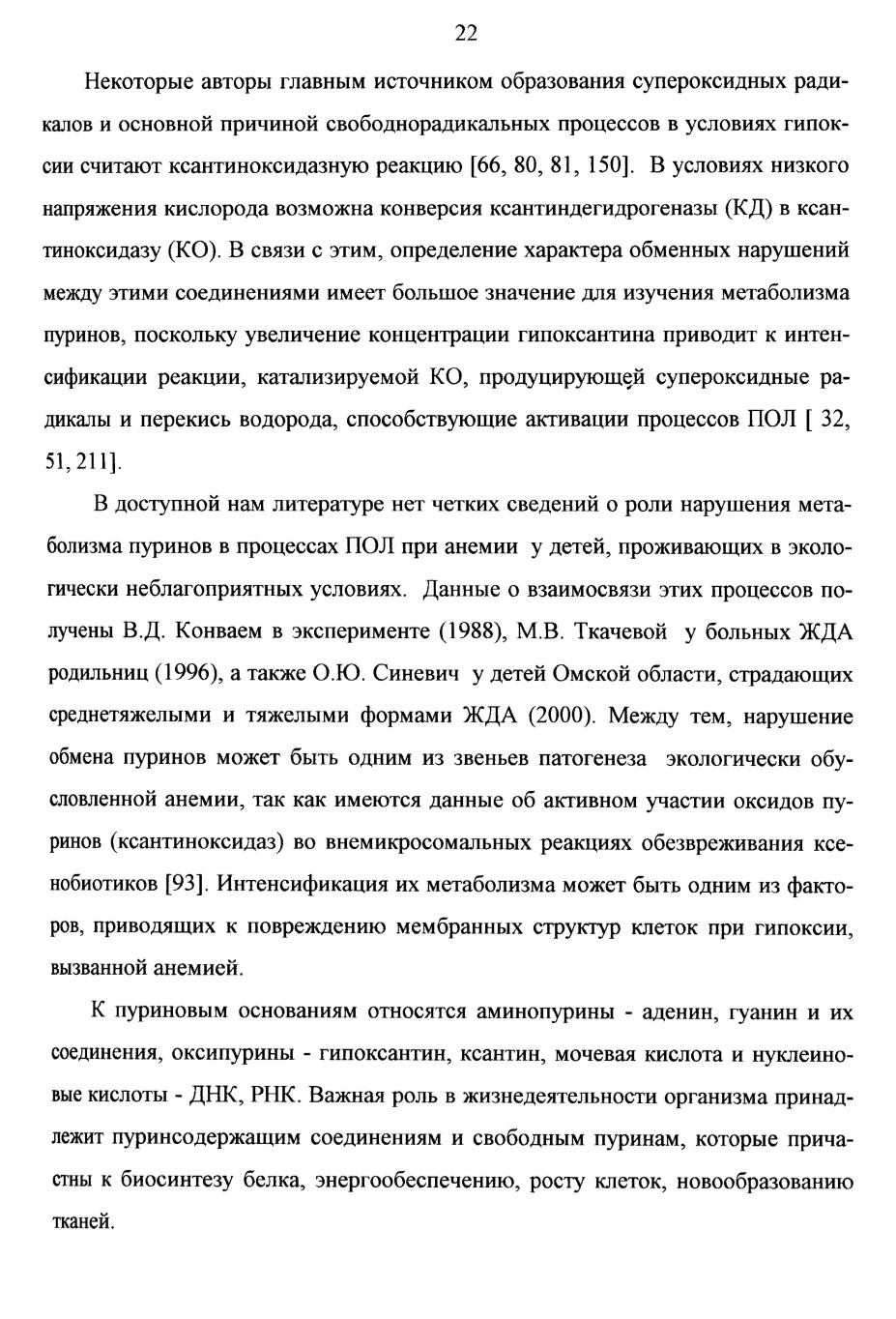 22

Некоторые авторы главным источником образования супероксидных радикалов и основной причиной свободнорадикальных процессов в условиях гипоксии считают ксантиноксидазную реакцию [66, 80, 81, 150]. В условиях низкого напряжения кислорода возможна конверсия ксантиндегидрогеназы (КД) в ксантиноксидазу (КО). В связи с этим, определение характера обменных нарушений между этими соединениями имеет большое значение для изучения метаболизма пуринов, поскольку увеличение концентрации гипоксантина приводит к интенсификации реакции, катализируемой КО, продуцирующей супероксидные радикалы и перекись водорода, способствующие активации процессов ПОЛ [ 32, 51, 211].

В доступной нам литературе нет четких сведений о роли нарушения метаболизма пуринов в процессах ПОЛ при анемии у детей, проживающих в экологически неблагоприятных условиях. Данные о взаимосвязи этих процессов получены В.Д. Конваем в эксперименте (1988), М.В. Ткачевой у больных ЖДА родильниц (1996), а также О.Ю. Синевич у детей Омской области, страдающих среднетяжелыми и тяжелыми формами ЖДА (2000). Между тем, нарушение обмена пуринов может быть одним из звеньев патогенеза экологически обусловленной анемии, так как имеются данные об активном участии оксидов пуринов (ксантиноксидаз) во внемикросомальных реакциях обезвреживания ксенобиотиков [93]. Интенсификация их метаболизма может быть одним из факторов, приводящих к повреждению мембранных структур клеток при гипоксии, вызванной анемией.

К пуриновым основаниям относятся аминопурины - аденин, гуанин и их соединения, оксипурины - гипоксантин, ксантин, мочевая кислота и нуклеиновые кислоты - ДНК, РНК. Важная роль в жизнедеятельности организма принадлежит пуринсодержащим соединениям и свободным пуринам, которые причастны к биосинтезу белка, энергообеспечению, росту клеток, новообразованию тканей.